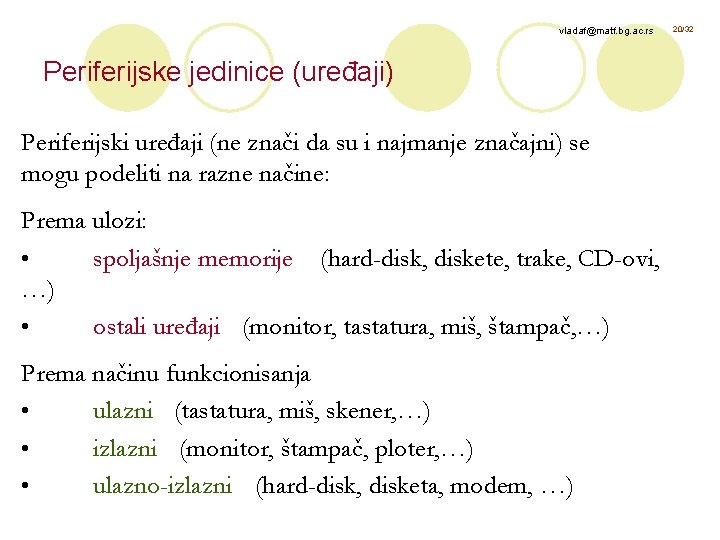 vladaf@matf.bg.ac.rs 20/32

Periferijske jedinice (uređaji)

Periferijski uređaji (ne znači da su i najmanje značajni) se mogu podeliti na razne načine:

Prema ulozi:
• spoljašnje memorije (hard-disk, diskete, trake, CD-ovi, …)
• ostali uređaji (monitor, tastatura, miš, štampač,…)

Prema načinu funkcionisanja
• ulazni (tastatura, miš, skener,…)
• izlazni (monitor, štampač, ploter,…)
• ulazno-izlazni (hard-disk, disketa, modem, …)